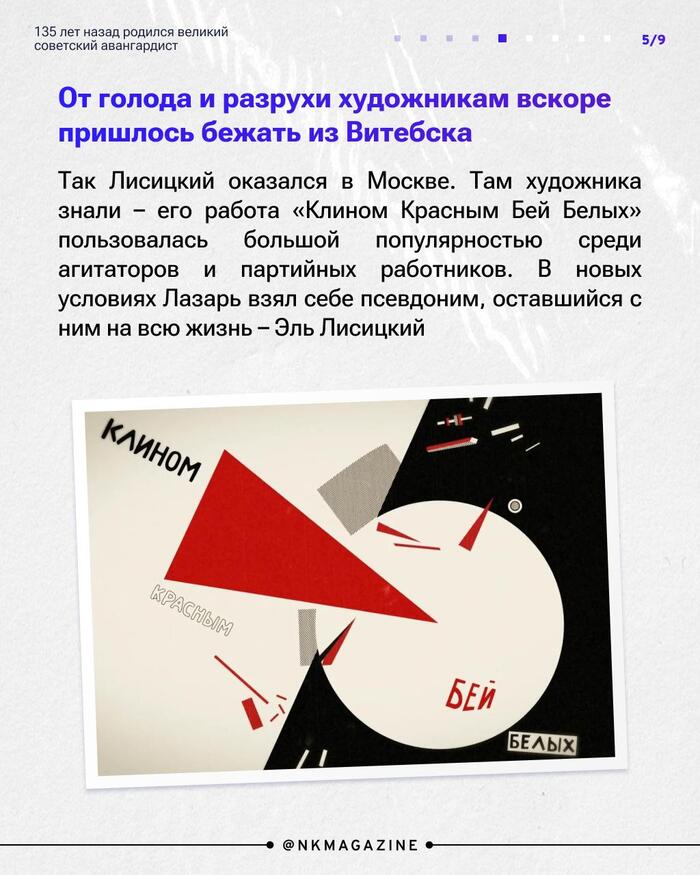 135 лет назад родился великий советский авангардист

5/9

От голода и разрухи художникам вскоре пришлось бежать из Витебска

Так Лисицкий оказался в Москве. Там художника знали – его работа «Клином Красным Бей Белых» пользовалась большой популярностью среди агитаторов и партийных работников. В новых условиях Лазарь взял себе псевдоним, оставшийся с ним на всю жизнь – Эль Лисицкий

КЛИНОМ
КРАСНЫМ
БЕЙ
БЕЛЫХ

@NKMAGAZINE